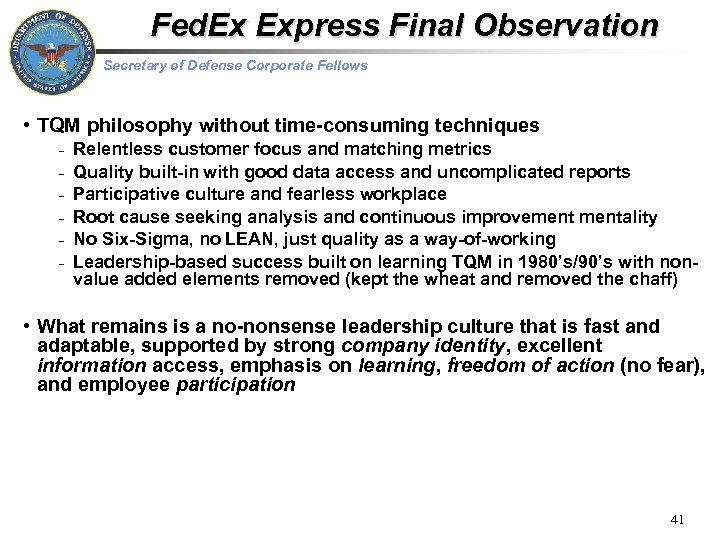 DEPARTMENT OF DEFENSE UNITED STATES OF AMERICA

FedEx Express Final Observation

Secretary of Defense Corporate Fellows

• TQM philosophy without time-consuming techniques
- Relentless customer focus and matching metrics
- Quality built-in with good data access and uncomplicated reports
- Participative culture and fearless workplace
- Root cause seeking analysis and continuous improvement mentality
- No Six-Sigma, no LEAN, just quality as a way-of-working
- Leadership-based success built on learning TQM in 1980's/90's with non-value added elements removed (kept the wheat and removed the chaff)

• What remains is a no-nonsense leadership culture that is fast and adaptable, supported by strong company identity, excellent information access, emphasis on learning, freedom of action (no fear), and employee participation

41